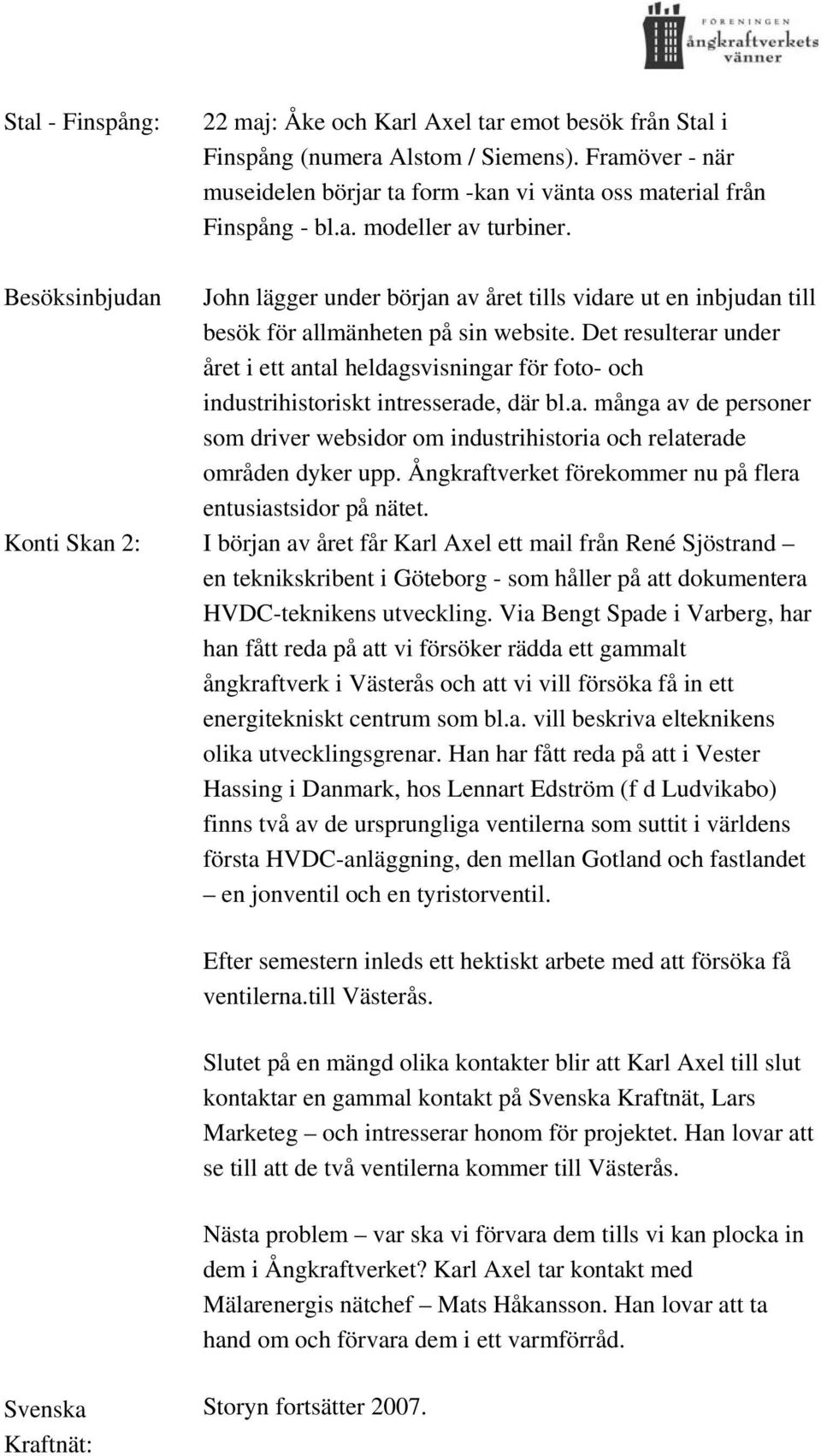 FÖRENINGEN ångkraftverkets vänner

Stal - Finspång: 22 maj: Åke och Karl Axel tar emot besök från Stal i Finspång (numera Alstom / Siemens). Framöver - när museidelen börjar ta form -kan vi vänta oss material från Finspång - bl.a. modeller av turbiner.

Besöksinbjudan John lägger under början av året tills vidare ut en inbjudan till besök för allmänheten på sin website. Det resulterar under året i ett antal heldagsvisningar för foto- och industrihistoriskt intresserade, där bl.a. många av de personer som driver websidor om industrihistoria och relaterade områden dyker upp. Ångkraftverket förekommer nu på flera entusiastsidor på nätet.

Konti Skan 2: I början av året får Karl Axel ett mail från René Sjöstrand – en teknikskribent i Göteborg - som håller på att dokumentera HVDC-teknikens utveckling. Via Bengt Spade i Varberg, har han fått reda på att vi försöker rädda ett gammalt ångkraftverk i Västerås och att vi vill försöka få in ett energitekniskt centrum som bl.a. vill beskriva elteknikens olika utvecklingsgrenar. Han har fått reda på att i Vester Hassing i Danmark, hos Lennart Edström (f d Ludvikabo) finns två av de ursprungliga ventilerna som suttit i världens första HVDC-anläggning, den mellan Gotland och fastlandet – en jonventil och en tyristorventil.

Efter semestern inleds ett hektiskt arbete med att försöka få ventilerna.till Västerås.

Slutet på en mängd olika kontakter blir att Karl Axel till slut kontaktar en gammal kontakt på Svenska Kraftnät, Lars Marketeg – och intresserar honom för projektet. Han lovar att se till att de två ventilerna kommer till Västerås.

Nästa problem – var ska vi förvara dem tills vi kan plocka in dem i Ångkraftverket? Karl Axel tar kontakt med Mälarenergis nätchef – Mats Håkansson. Han lovar att ta hand om och förvara dem i ett varmförråd.

Svenska Kraftnät: Storyn fortsätter 2007.